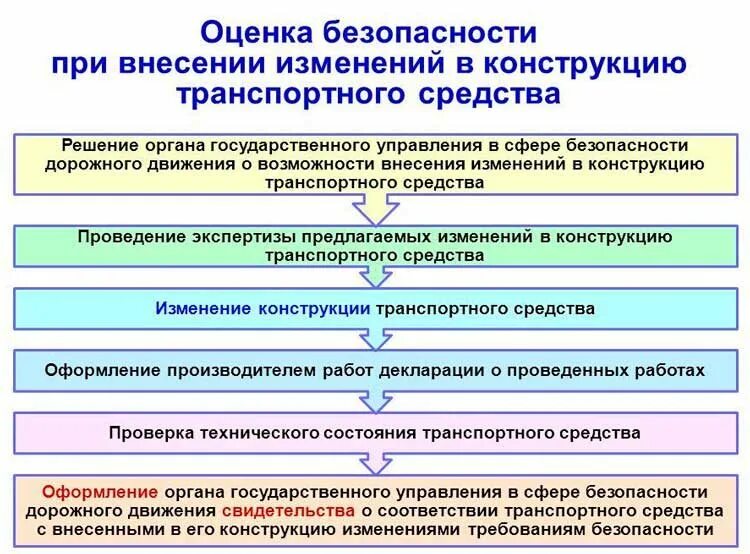 Оценка безопасности
при внесении изменений в конструкцию
транспортного средства

Решение органа государственного управления в сфере безопасности дорожного движения о возможности внесения изменений в конструкцию транспортного средства

Проведение экспертизы предлагаемых изменений в конструкцию транспортного средства

Изменение конструкции транспортного средства

Оформление производителем работ декларации о проведенных работах

Проверка технического состояния транспортного средства

Оформление органа государственного управления в сфере безопасности дорожного движения свидетельства о соответствии транспортного средства с внесенными в его конструкцию изменениями требованиям безопасности